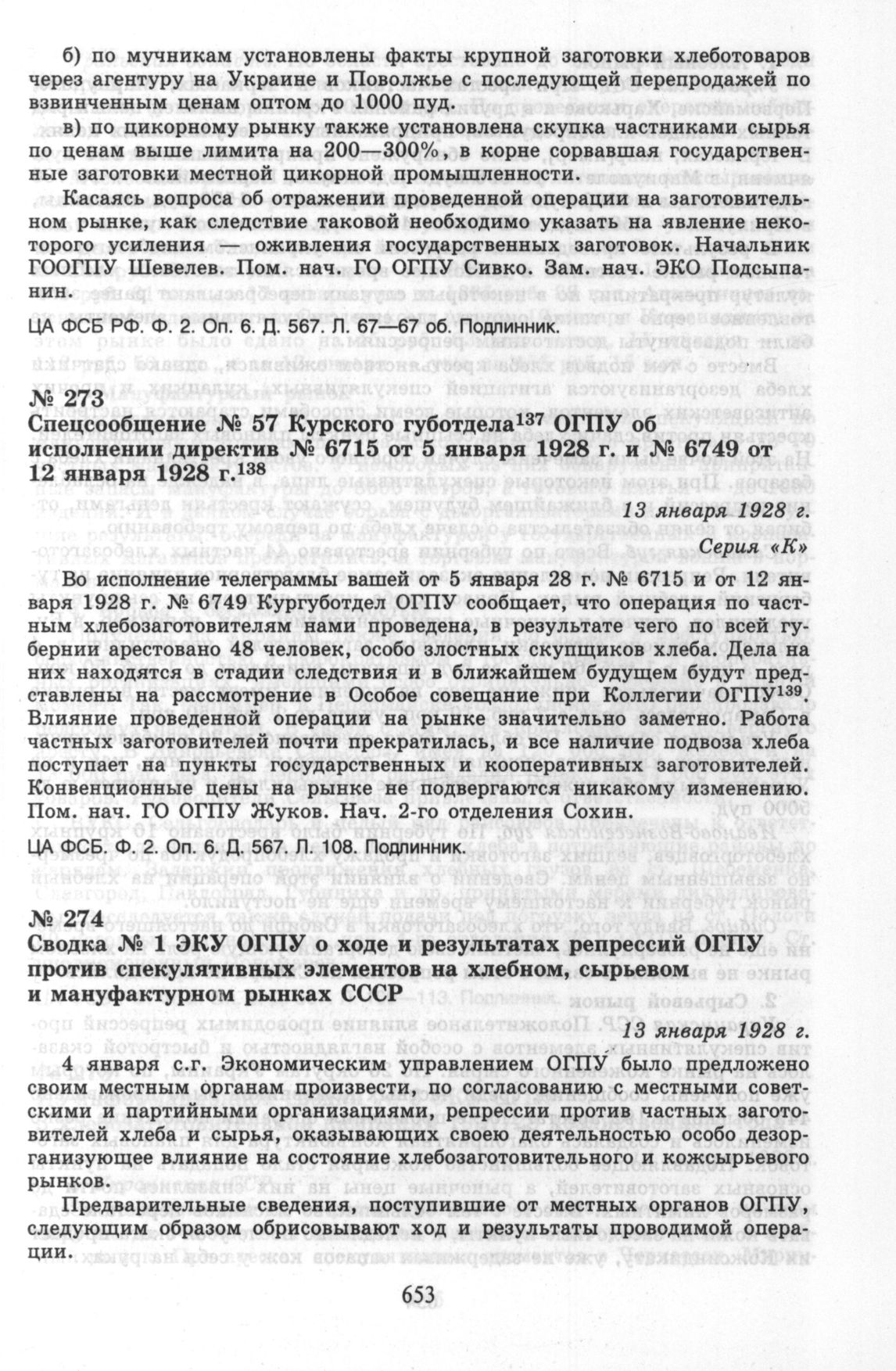 б) по мучникам установлены факты крупной заготовки хлеботоваров через агентуру на Украине и Поволжье с последующей перепродажей по взвинченным ценам оптом до 1000 пуд.

в) по цикорному рынку также установлена скупка частниками сырья по ценам выше лимита на 200—300%, в корне сорвавшая государственные заготовки местной цикорной промышленности.

Касаясь вопроса об отражении проведенной операции на заготовительном рынке, как следствие таковой необходимо указать на явление некоторого усиления — оживления государственных заготовок. Начальник ГООГПУ Шевелев. Пом. нач. ГО ОГПУ Сивко. Зам. нач. ЭКО Подсыпанин.

ЦА ФСБ РФ. Ф. 2. Оп. 6. Д. 567. Л. 67—67 об. Подлинник.

№ 273
Спецсообщение № 57 Курского губотдела$^{137}$ ОГПУ об исполнении директив № 6715 от 5 января 1928 г. и № 6749 от 12 января 1928 г.$^{138}$

13 января 1928 г.
Серия «К»

Во исполнение телеграммы вашей от 5 января 28 г. № 6715 и от 12 января 1928 г. № 6749 Кургуботдел ОГПУ сообщает, что операция по частным хлебозаготовителям нами проведена, в результате чего по всей губернии арестовано 48 человек, особо злостных скупщиков хлеба. Дела на них находятся в стадии следствия и в ближайшем будущем будут представлены на рассмотрение в Особое совещание при Коллегии ОГПУ$^{139}$. Влияние проведенной операции на рынке значительно заметно. Работа частных заготовителей почти прекратилась, и все наличие подвоза хлеба поступает на пункты государственных и кооперативных заготовителей. Конвенционные цены на рынке не подвергаются никакому изменению. Пом. нач. ГО ОГПУ Жуков. Нач. 2-го отделения Сохин.

ЦА ФСБ. Ф. 2. Оп. 6. Д. 567. Л. 108. Подлинник.

№ 274
Сводка № 1 ЭКУ ОГПУ о ходе и результатах репрессий ОГПУ против спекулятивных элементов на хлебном, сырьевом и мануфактурном рынках СССР

13 января 1928 г.

4 января с.г. Экономическим управлением ОГПУ было предложено своим местным органам произвести, по согласованию с местными советскими и партийными организациями, репрессии против частных заготовителей хлеба и сырья, оказывающих своею деятельностью особо дезорганизующее влияние на состояние хлебозаготовительного и кожсырьевого рынков.

Предварительные сведения, поступившие от местных органов ОГПУ, следующим образом обрисовывают ход и результаты проводимой операции.

653